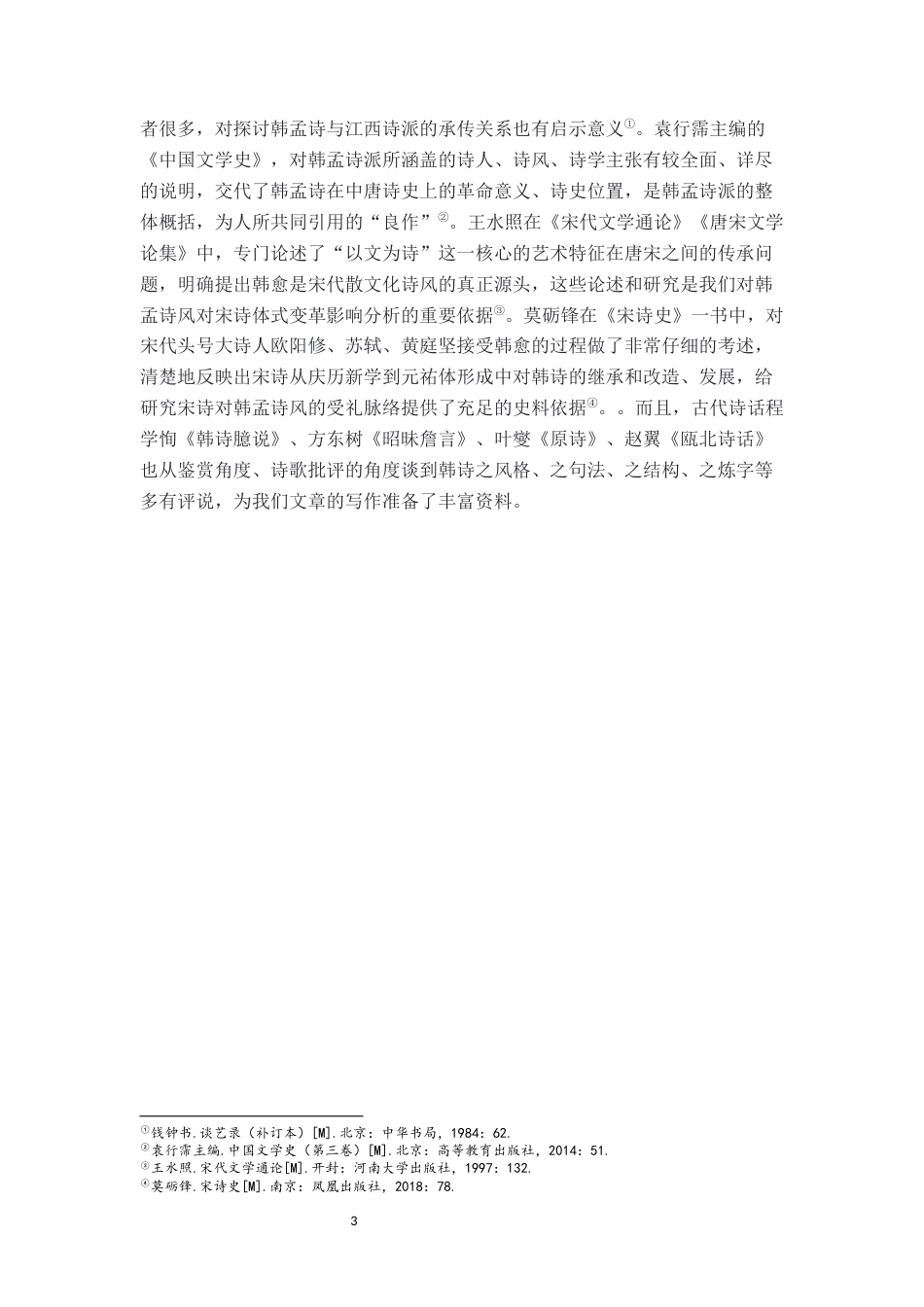 者很多，对探讨韩孟诗与江西诗派的承传关系也有启示意义①。袁行霈主编的《中国文学史》，对韩孟诗派所涵盖的诗人、诗风、诗学主张有较全面、详尽的说明，交代了韩孟诗在中唐诗史上的革命意义、诗史位置，是韩孟诗派的整体概括，为人所共同引用的“良作”②。王水照在《宋代文学通论》《唐宋文学论集》中，专门论述了“以文为诗”这一核心的艺术特征在唐宋之间的传承问题，明确提出韩愈是宋代散文化诗风的真正源头，这些论述和研究是我们对韩孟诗风对宋诗体式变革影响分析的重要依据③。莫砺锋在《宋诗史》一书中，对宋代头号大诗人欧阳修、苏轼、黄庭坚接受韩愈的过程做了非常仔细的考述，清楚地反映出宋诗从庆历新学到元祐体形成中对韩诗的继承和改造、发展，给研究宋诗对韩孟诗风的受礼脉络提供了充足的史料依据④。。而且，古代诗话程学恂《韩诗臆说》、方东树《昭昧詹言》、叶燮《原诗》、赵翼《瓯北诗话》也从鉴赏角度、诗歌批评的角度谈到韩诗之风格、之句法、之结构、之炼字等多有评说，为我们文章的写作准备了丰富资料。

①钱钟书.谈艺录（补订本）[M].北京：中华书局，1984：62.
②袁行霈主编.中国文学史（第三卷）[M].北京：高等教育出版社，2014：51.
③王水照.宋代文学通论[M].开封：河南大学出版社，1997：132.
④莫砺锋.宋诗史[M].南京：凤凰出版社，2018：78.

3